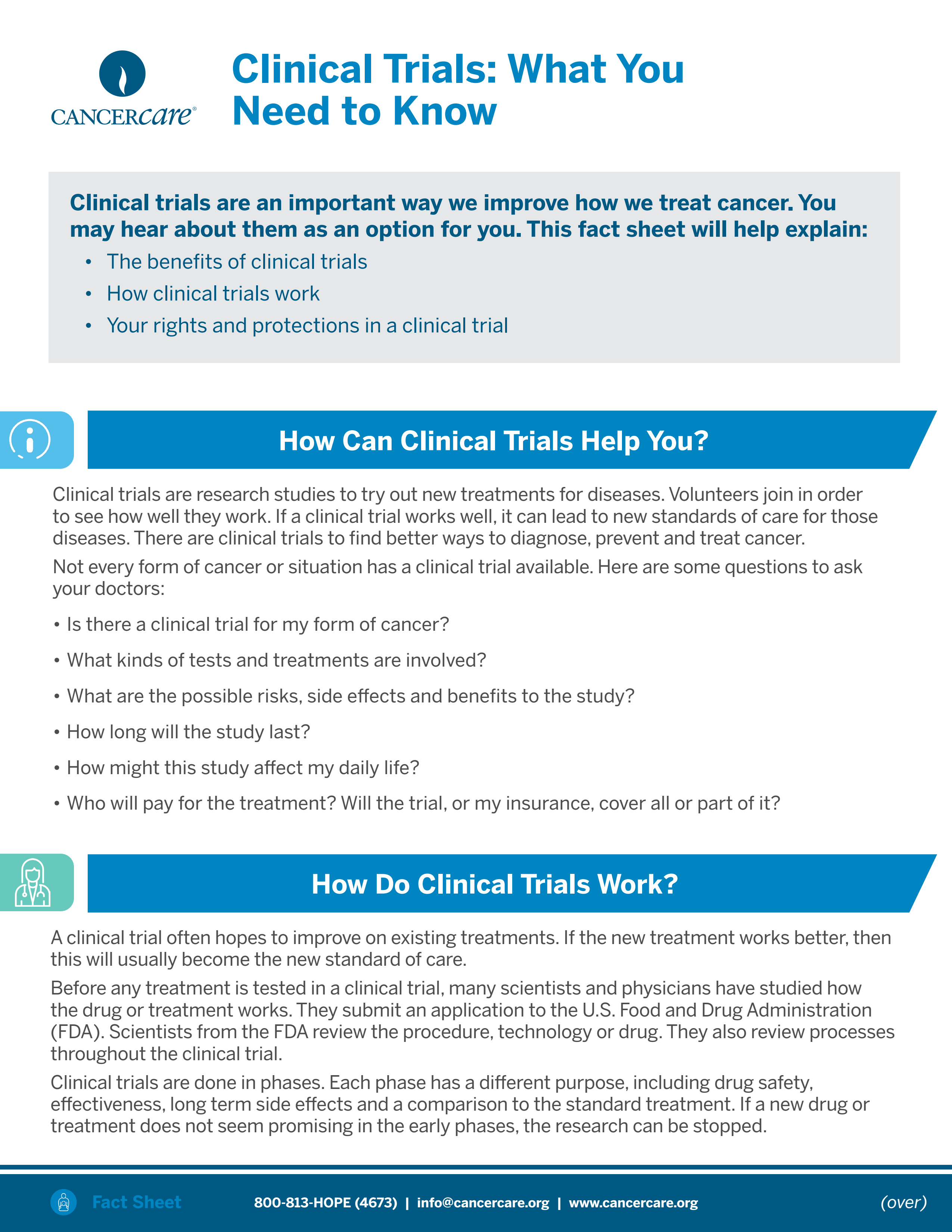 CANCERcare®

Clinical Trials: What You Need to Know

Clinical trials are an important way we improve how we treat cancer. You may hear about them as an option for you. This fact sheet will help explain:

• The benefits of clinical trials
• How clinical trials work
• Your rights and protections in a clinical trial

How Can Clinical Trials Help You?

Clinical trials are research studies to try out new treatments for diseases. Volunteers join in order to see how well they work. If a clinical trial works well, it can lead to new standards of care for those diseases. There are clinical trials to find better ways to diagnose, prevent and treat cancer.

Not every form of cancer or situation has a clinical trial available. Here are some questions to ask your doctors:

• Is there a clinical trial for my form of cancer?
• What kinds of tests and treatments are involved?
• What are the possible risks, side effects and benefits to the study?
• How long will the study last?
• How might this study affect my daily life?
• Who will pay for the treatment? Will the trial, or my insurance, cover all or part of it?

How Do Clinical Trials Work?

A clinical trial often hopes to improve on existing treatments. If the new treatment works better, then this will usually become the new standard of care.

Before any treatment is tested in a clinical trial, many scientists and physicians have studied how the drug or treatment works. They submit an application to the U.S. Food and Drug Administration (FDA). Scientists from the FDA review the procedure, technology or drug. They also review processes throughout the clinical trial.

Clinical trials are done in phases. Each phase has a different purpose, including drug safety, effectiveness, long term side effects and a comparison to the standard treatment. If a new drug or treatment does not seem promising in the early phases, the research can be stopped.

Fact Sheet 800-813-HOPE (4673) | info@cancercare.org | www.cancercare.org (over)